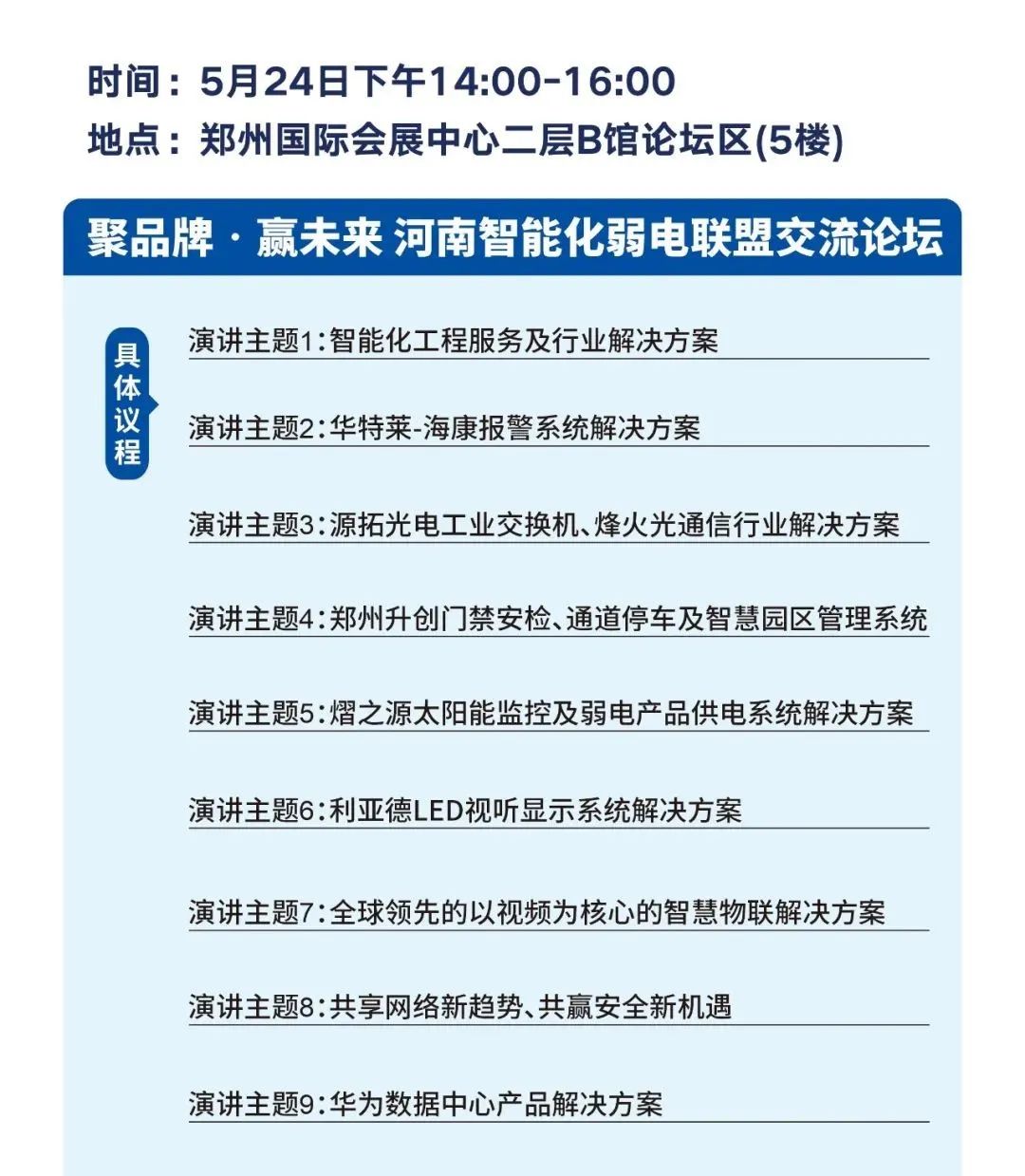 时间：5月24日下午14:00-16:00
地点：郑州国际会展中心二层B馆论坛区(5楼)

聚品牌 · 赢未来 河南智能化弱电联盟交流论坛

具体议程

演讲主题1：智能化工程服务及行业解决方案

演讲主题2：华特莱-海康报警系统解决方案

演讲主题3：源拓光电工业交换机、烽火光通信行业解决方案

演讲主题4：郑州升创门禁安检、通道停车及智慧园区管理系统

演讲主题5：熠之源太阳能监控及弱电产品供电系统解决方案

演讲主题6：利亚德LED视听显示系统解决方案

演讲主题7：全球领先的以视频为核心的智慧物联解决方案

演讲主题8：共享网络新趋势、共赢安全新机遇

演讲主题9：华为数据中心产品解决方案